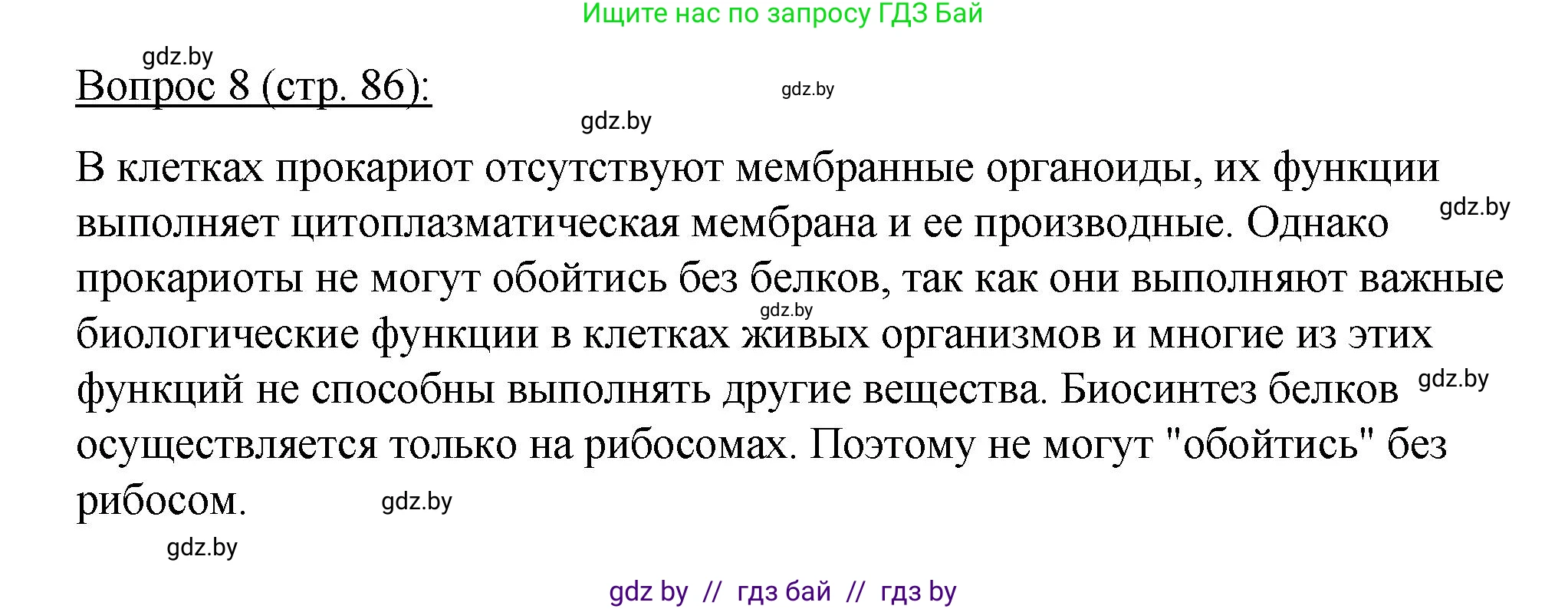 Ищите нас по запросу ГДЗ Бай

gdz.by

Вопрос 8 (стр. 86):

gdz.by

gdz.by

В клетках прокариот отсутствуют мембранные органоиды, их функции выполняет цитоплазматическая мембрана и ее производные. Однако прокариоты не могут обойтись без белков, так как они выполняют важные биологические функции в клетках живых организмов и многие из этих функций не способны выполнять другие вещества. Биосинтез белков осуществляется только на рибосомах. Поэтому не могут "обойтись" без рибосом.

gdz.by

gdz.by

gdz.by

gdz.by

gdz.by

gdz by // гдз бай // гдз by